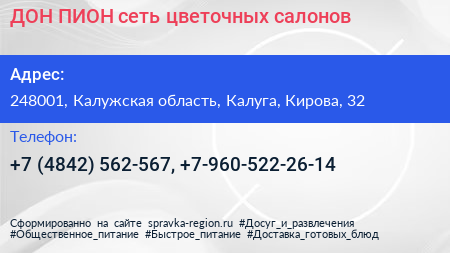 ДОН ПИОН сеть цветочных салонов

Адрес:

248001, Калужская область, Калуга, Кирова, 32

Телефон:

+7 (4842) 562-567, +7-960-522-26-14

Сформированно на сайте spravka-region.ru #Досуг_и_развлечения #Общественное_питание #Быстрое_питание #Доставка_готовых_блюд